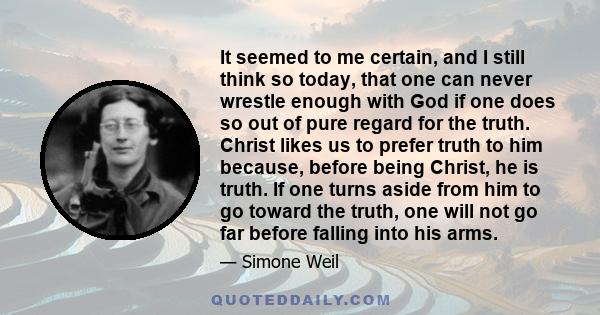 It seemed to me certain, and I still think so today, that one can never wrestle enough with God if one does so out of pure regard for the truth. Christ likes us to prefer truth to him because, before being Christ, he is truth. If one turns aside from him to go toward the truth, one will not go far before falling into his arms.

— Simone Weil

QUOTEDDAILY.COM